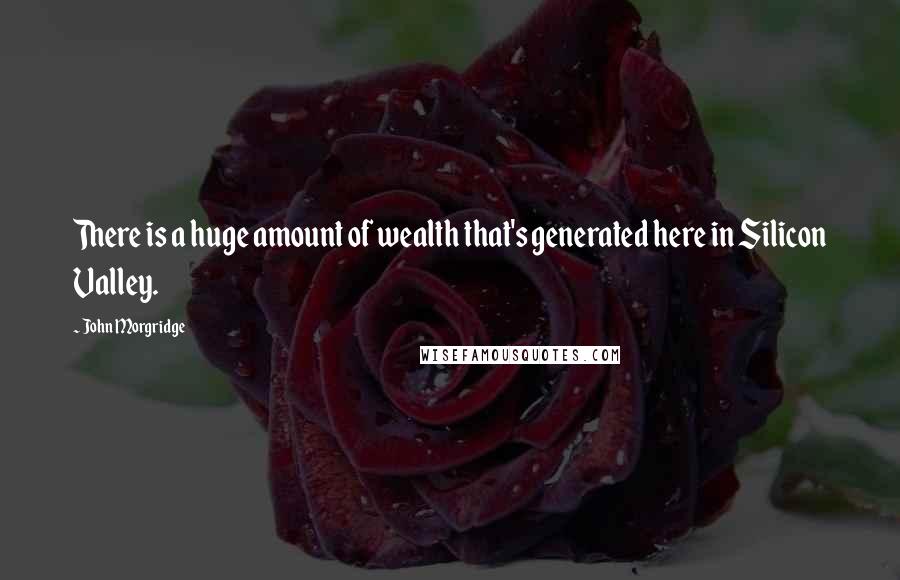 There is a huge amount of wealth that's generated here in Silicon Valley.

- John Morgridge

WISEFAMOUSQUOTES.COM